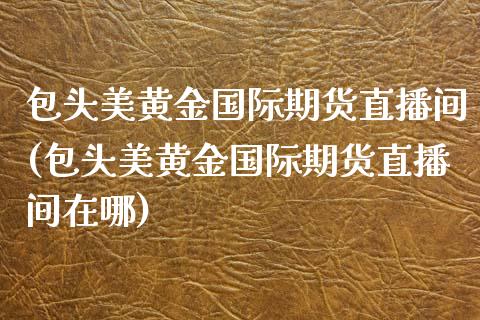 包头美黄金国际期货直播间(包头美黄金国际期货直播间在哪)